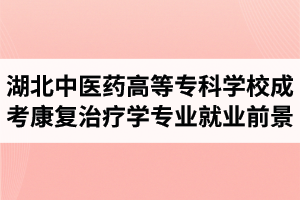 湖北中医药高等专科学校成考康复治疗学专业就业前景